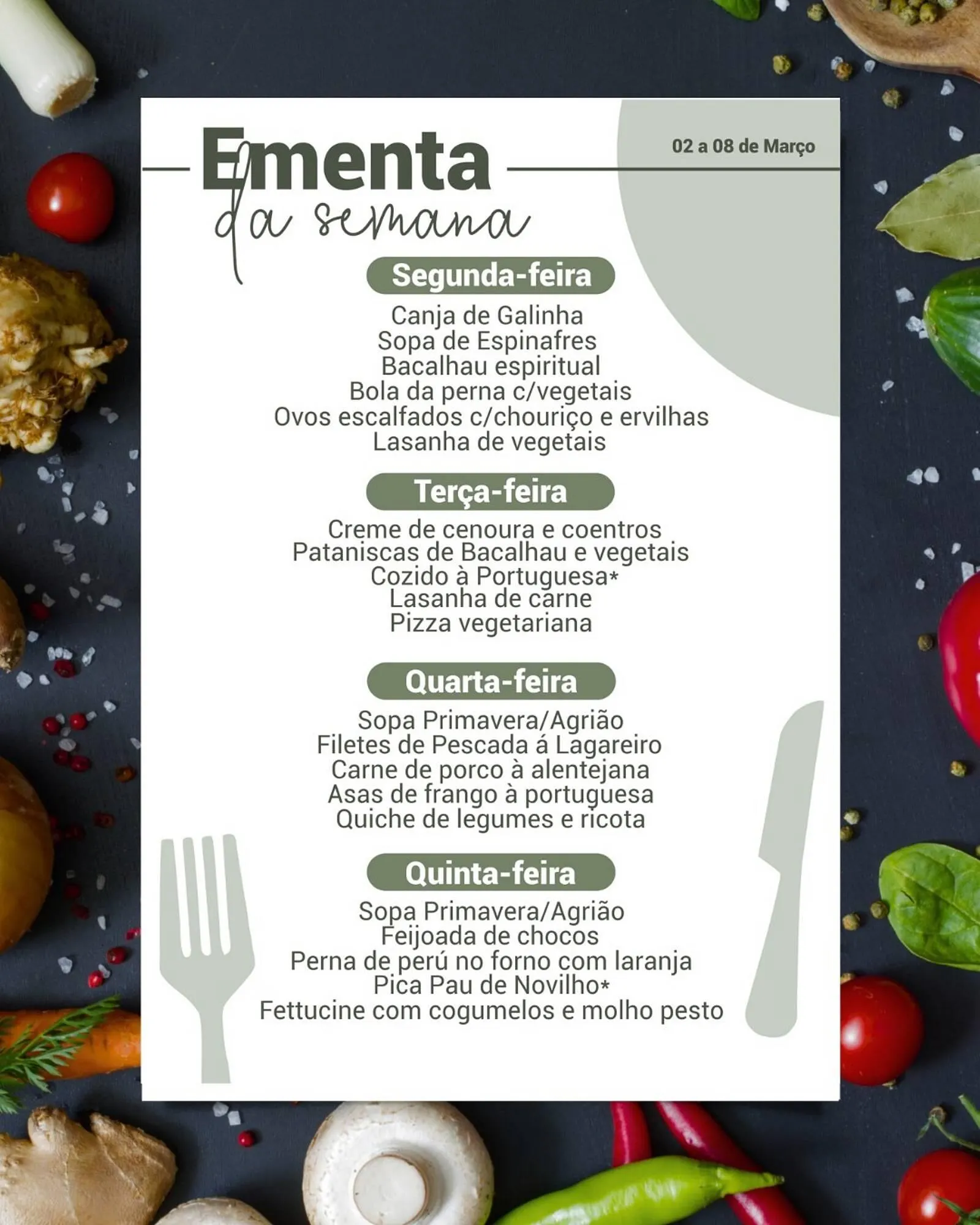 Ementa
da semana

02 a 08 de Março

Segunda-feira

Canja de Galinha
Sopa de Espinafres
Bacalhau espiritual
Bola da perna c/vegetais
Ovos escalfados c/chouriço e ervilhas
Lasanha de vegetais

Terça-feira

Creme de cenoura e coentros
Pataniscas de Bacalhau e vegetais
Cozido à Portuguesa*
Lasanha de carne
Pizza vegetariana

Quarta-feira

Sopa Primavera/Agrião
Filetes de Pescada á Lagareiro
Carne de porco à alentejana
Asas de frango à portuguesa
Quiche de legumes e ricota

Quinta-feira

Sopa Primavera/Agrião
Feijoada de chocos
Perna de perú no forno com laranja
Pica Pau de Novilho*
Fettucine com cogumelos e molho pesto